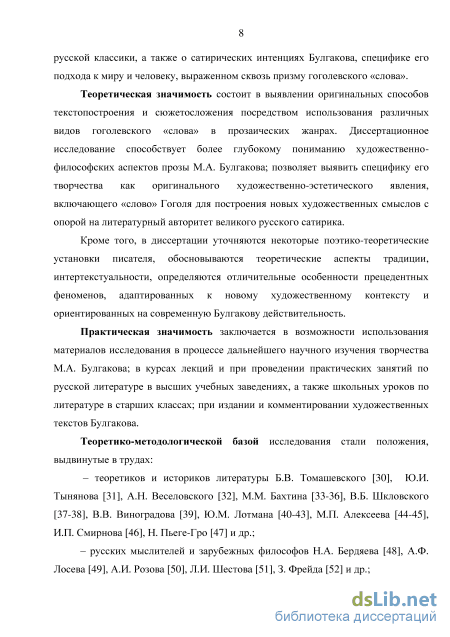 8

русской классики, а также о сатирических интенциях Булгакова, специфике его подхода к миру и человеку, выраженном сквозь призму гоголевского «слова».

Теоретическая значимость состоит в выявлении оригинальных способов текстопостроения и сюжетосложения посредством использования различных видов гоголевского «слова» в прозаических жанрах. Диссертационное исследование способствует более глубокому пониманию художественно-философских аспектов прозы М.А. Булгакова; позволяет выявить специфику его творчества как оригинального художественно-эстетического явления, включающего «слово» Гоголя для построения новых художественных смыслов с опорой на литературный авторитет великого русского сатирика.

Кроме того, в диссертации уточняются некоторые поэтико-теоретические установки писателя, обосновываются теоретические аспекты традиции, интертекстуальности, определяются отличительные особенности прецедентных феноменов, адаптированных к новому художественному контексту и ориентированных на современную Булгакову действительность.

Практическая значимость заключается в возможности использования материалов исследования в процессе дальнейшего научного изучения творчества М.А. Булгакова; в курсах лекций и при проведении практических занятий по русской литературе в высших учебных заведениях, а также школьных уроков по литературе в старших классах; при издании и комментировании художественных текстов Булгакова.

Теоретико-методологической базой исследования стали положения, выдвинутые в трудах:

– теоретиков и историков литературы Б.В. Томашевского [30], Ю.И. Тынянова [31], А.Н. Веселовского [32], М.М. Бахтина [33-36], В.Б. Шкловского [37-38], В.В. Виноградова [39], Ю.М. Лотмана [40-43], М.П. Алексеева [44-45], И.П. Смирнова [46], Н. Пьеге-Гро [47] и др.;

– русских мыслителей и зарубежных философов Н.А. Бердяева [48], А.Ф. Лосева [49], А.И. Розова [50], Л.И. Шестова [51], З. Фрейда [52] и др.;

dsLib.net
библиотека диссертаций